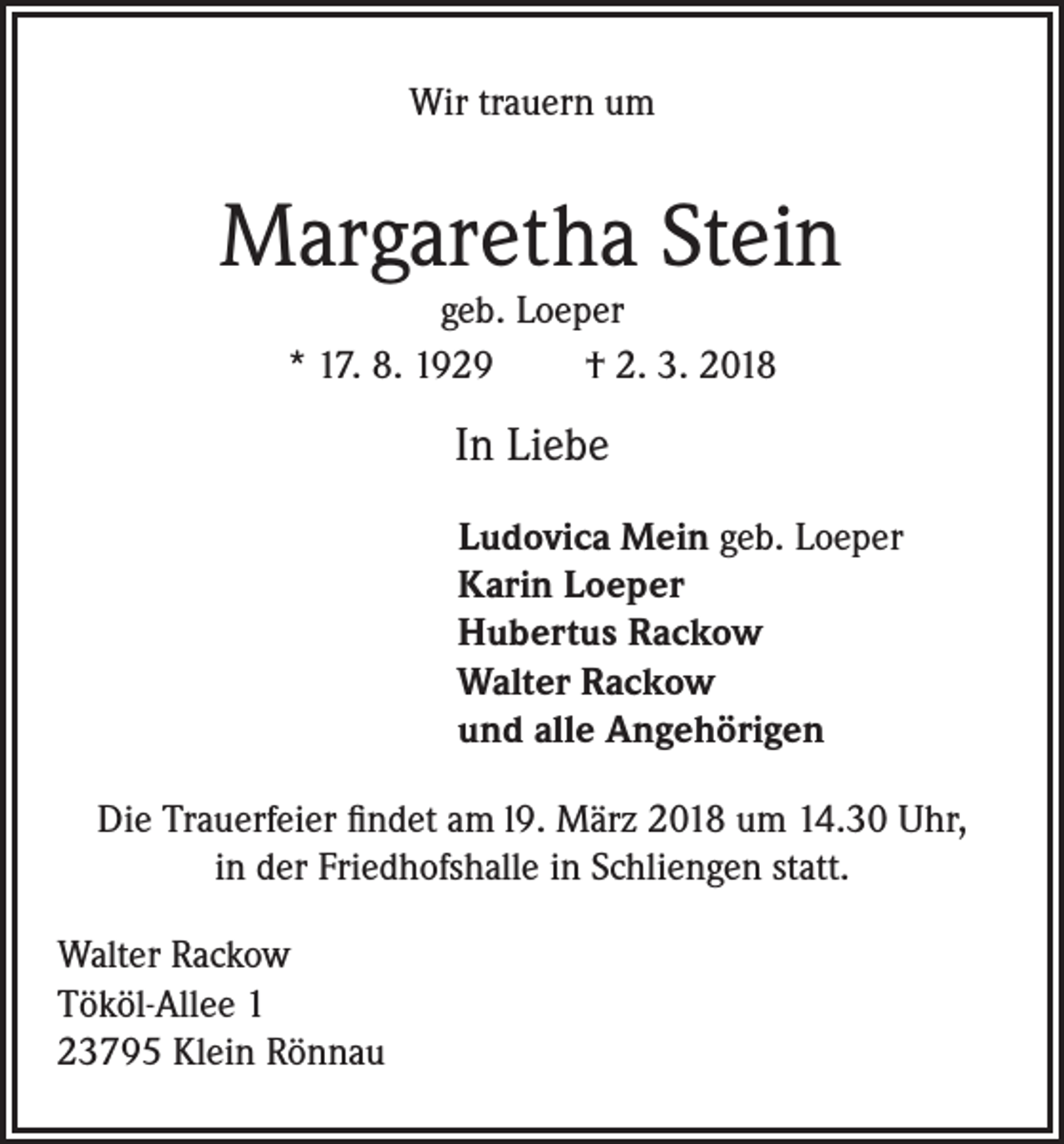 Wir trauern um

Margaretha Stein

geb. Loeper

* 17. 8. 1929    † 2. 3. 2018

In Liebe

Ludovica Mein geb. Loeper
Karin Loeper
Hubertus Rackow
Walter Rackow
und alle Angehörigen

Die Trauerfeier findet am 19. März 2018 um 14.30 Uhr, in der Friedhofshalle in Schliengen statt.

Walter Rackow
Tököl-Allee 1
23795 Klein Rönnau